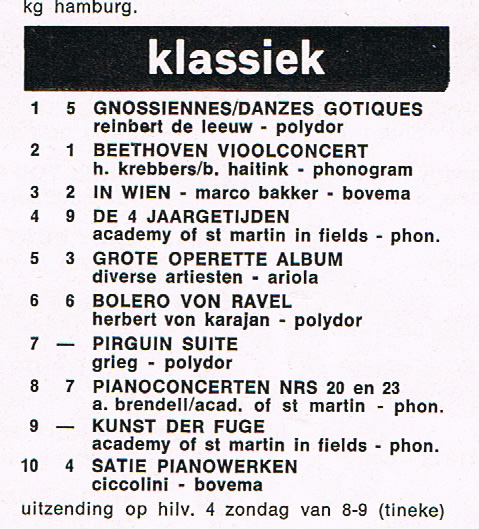 kg hamburg.

klassiek

1 5 GNOSSIENNES/DANZES GOTIQUES
reinbert de leeuw - polydor

2 1 BEETHOVEN VIOOLCONCERT
h. krebbers/b. haitink - phonogram

3 2 IN WIEN - marco bakker - bovema

4 9 DE 4 JAARGETIJDEN
academy of st martin in fields - phon.

5 3 GROTE OPERETTE ALBUM
diverse artiesten - ariola

6 6 BOLERO VON RAVEL
herbert von karajan - polydor

7 — PIRGUIN SUITE
grieg - polydor

8 7 PIANOCONCERTEN NRS 20 en 23
a. brendell/acad. of st martin - phon.

9 — KUNST DER FUGE
academy of st martin in fields - phon.

10 4 SATIE PIANOWERKEN
ciccolini - bovema

uitzending op hilv. 4 zondag van 8-9 (tineke)